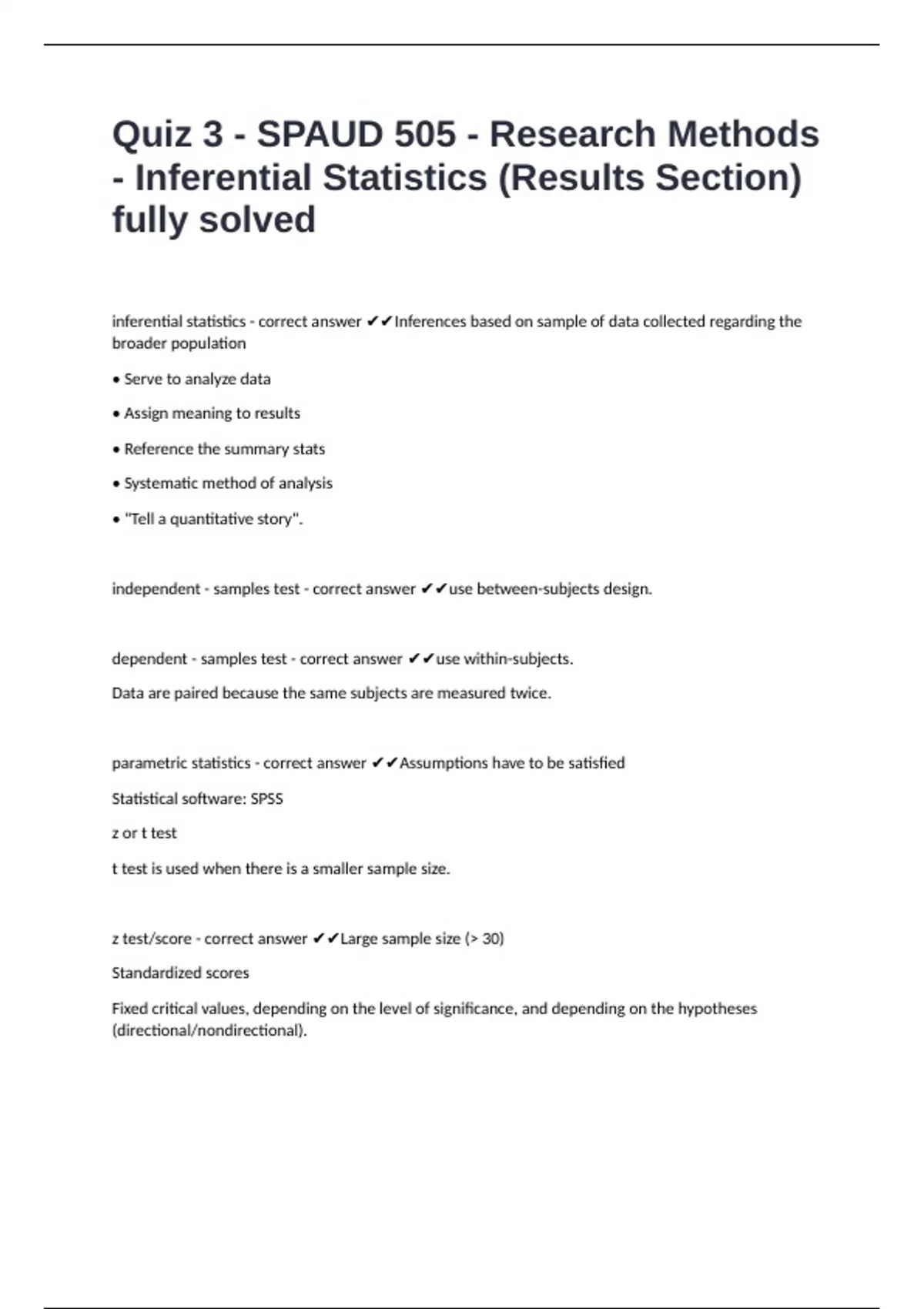 Quiz 3 - SPAUD 505 - Research Methods - Inferential Statistics (Results Section) fully solved

inferential statistics - correct answer ✔✔Inferences based on sample of data collected regarding the broader population

• Serve to analyze data

• Assign meaning to results

• Reference the summary stats

• Systematic method of analysis

• "Tell a quantitative story".

independent - samples test - correct answer ✔✔use between-subjects design.

dependent - samples test - correct answer ✔✔use within-subjects.

Data are paired because the same subjects are measured twice.

parametric statistics - correct answer ✔✔Assumptions have to be satisfied

Statistical software: SPSS

z or t test

t test is used when there is a smaller sample size.

z test/score - correct answer ✔✔Large sample size (> 30)

Standardized scores

Fixed critical values, depending on the level of significance, and depending on the hypotheses (directional/nondirectional).